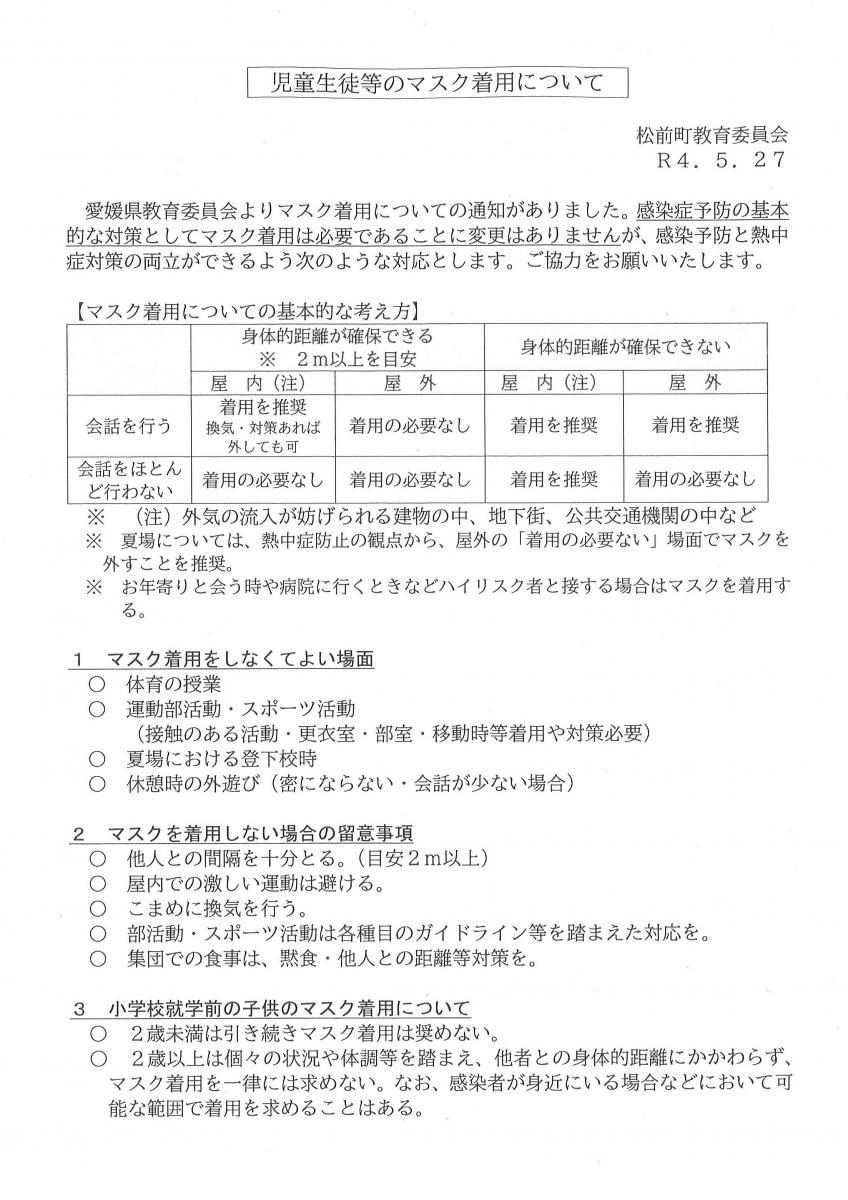 児童生徒等のマスク着用について

松前町教育委員会
R４．５．２７

愛媛県教育委員会よりマスク着用についての通知がありました。感染症予防の基本的な対策としてマスク着用は必要であることに変更はありませんが、感染予防と熱中症対策の両立ができるよう次のような対応とします。ご協力をお願いいたします。

【マスク着用についての基本的な考え方】

| | 身体的距離が確保できる ※ ２ｍ以上を目安 | | 身体的距離が確保できない | |
|---|---|---|---|---|
| | 屋 内（注） | 屋 外 | 屋 内（注） | 屋 外 |
| 会話を行う | 着用を推奨 換気・対策あれば外しても可 | 着用の必要なし | 着用を推奨 | 着用を推奨 |
| 会話をほとんど行わない | 着用の必要なし | 着用の必要なし | 着用を推奨 | 着用の必要なし |

※ （注）外気の流入が妨げられる建物の中、地下街、公共交通機関の中など
※ 夏場については、熱中症防止の観点から、屋外の「着用の必要ない」場面でマスクを外すことを推奨。
※ お年寄りと会う時や病院に行くときなどハイリスク者と接する場合はマスクを着用する。

１ マスク着用をしなくてよい場面
○ 体育の授業
○ 運動部活動・スポーツ活動
（接触のある活動・更衣室・部室・移動時等着用や対策必要）
○ 夏場における登下校時
○ 休憩時の外遊び（密にならない・会話が少ない場合）

２ マスクを着用しない場合の留意事項
○ 他人との間隔を十分とる。（目安２ｍ以上）
○ 屋内での激しい運動は避ける。
○ こまめに換気を行う。
○ 部活動・スポーツ活動は各種目のガイドライン等を踏まえた対応を。
○ 集団での食事は、黙食・他人との距離等対策を。

３ 小学校就学前の子供のマスク着用について
○ ２歳未満は引き続きマスク着用は奨めない。
○ ２歳以上は個々の状況や体調等を踏まえ、他者との身体的距離にかかわらず、マスク着用を一律には求めない。なお、感染者が身近にいる場合などにおいて可能な範囲で着用を求めることはある。